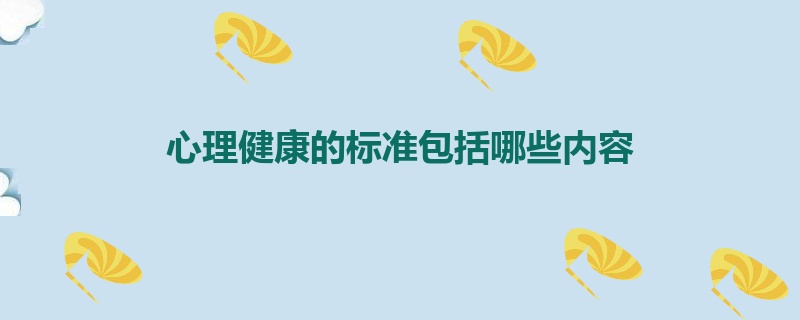 心理健康的标准包括哪些内容